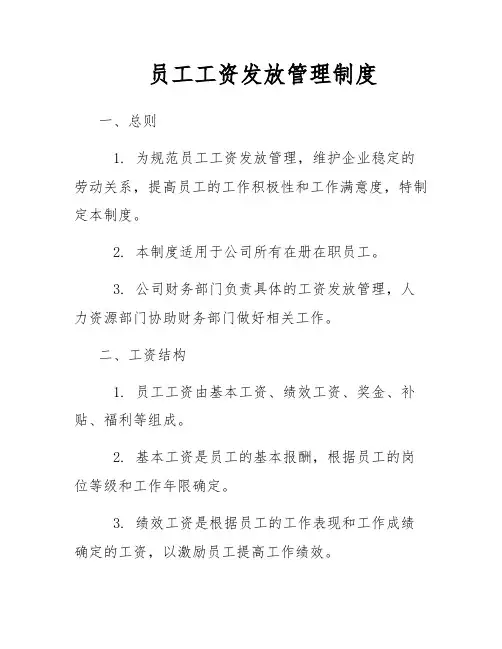 员工工资发放管理制度

一、总则

1. 为规范员工工资发放管理，维护企业稳定的劳动关系，提高员工的工作积极性和工作满意度，特制定本制度。

2. 本制度适用于公司所有在册在职员工。

3. 公司财务部门负责具体的工资发放管理，人力资源部门协助财务部门做好相关工作。

二、工资结构

1. 员工工资由基本工资、绩效工资、奖金、补贴、福利等组成。

2. 基本工资是员工的基本报酬，根据员工的岗位等级和工作年限确定。

3. 绩效工资是根据员工的工作表现和工作成绩确定的工资，以激励员工提高工作绩效。